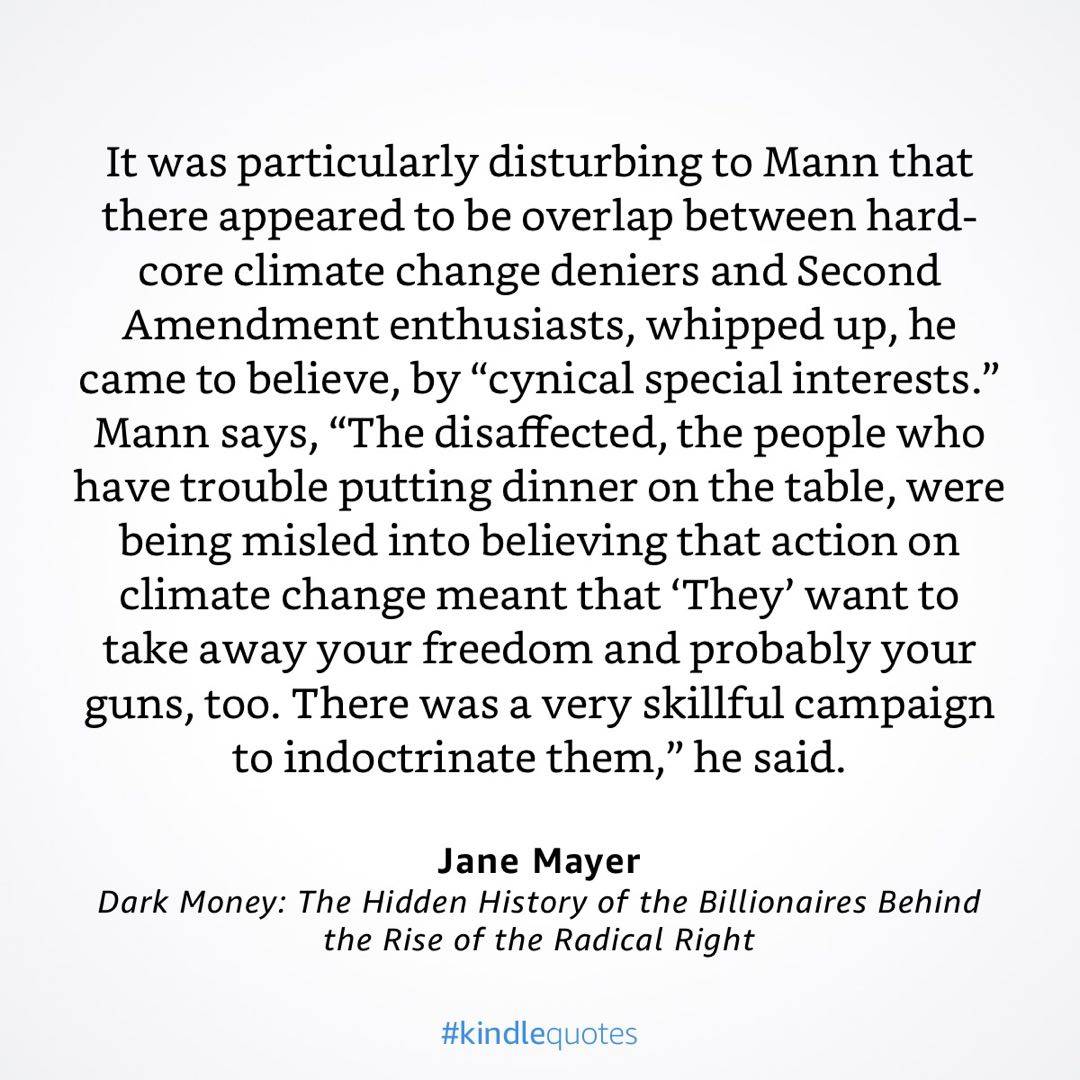 It was particularly disturbing to Mann that there appeared to be overlap between hard-core climate change deniers and Second Amendment enthusiasts, whipped up, he came to believe, by "cynical special interests." Mann says, "The disaffected, the people who have trouble putting dinner on the table, were being misled into believing that action on climate change meant that 'They' want to take away your freedom and probably your guns, too. There was a very skillful campaign to indoctrinate them," he said.

Jane Mayer
Dark Money: The Hidden History of the Billionaires Behind the Rise of the Radical Right

#kindlequotes